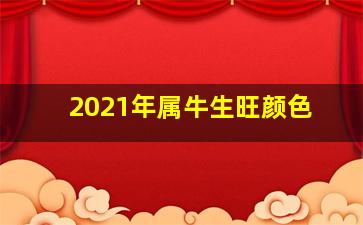 2021年属牛生旺颜色